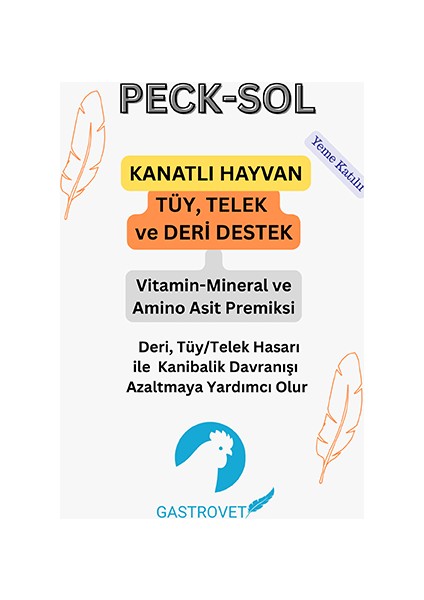 PECK-SOL

Yeme Katılır

KANATLI HAYVAN

TÜY, TELEK ve DERİ DESTEK

Vitamin-Mineral ve Amino Asit Premiksi

Deri, Tüy/Telek Hasarı ile Kanibalik Davranışı Azaltmaya Yardımcı Olur

GASTROVET